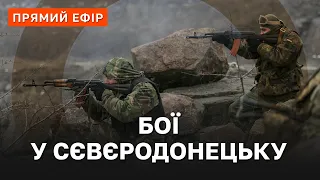 ПРЯМИЙ ЕФІР

БОЇ
У СЄВЄРОДОНЕЦЬКУ